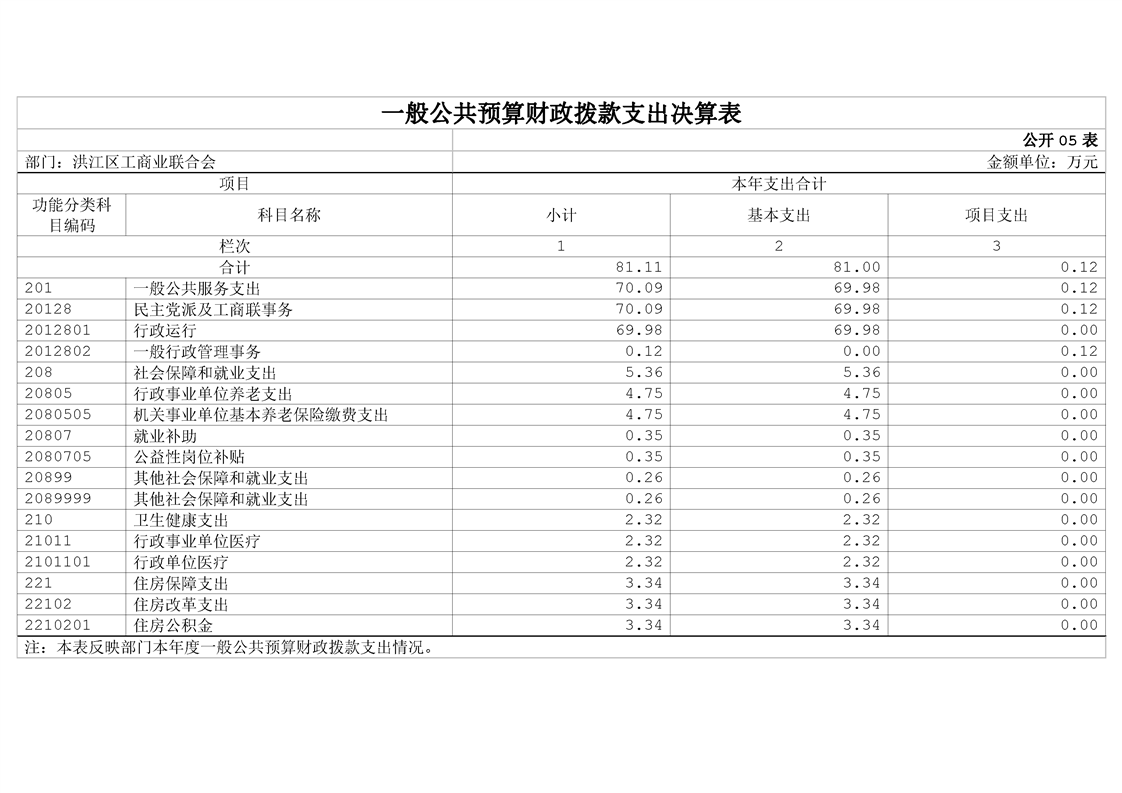 一般公共预算财政拨款支出决算表

公开 05 表

部门：洪江区工商业联合会　　金额单位：万元

| 项目 | | 本年支出合计 | | |
|---|---|---|---|---|
| 功能分类科目编码 | 科目名称 | 小计 | 基本支出 | 项目支出 |
| 栏次 | | 1 | 2 | 3 |
| 合计 | | 81.11 | 81.00 | 0.12 |
| 201 | 一般公共服务支出 | 70.09 | 69.98 | 0.12 |
| 20128 | 民主党派及工商联事务 | 70.09 | 69.98 | 0.12 |
| 2012801 | 行政运行 | 69.98 | 69.98 | 0.00 |
| 2012802 | 一般行政管理事务 | 0.12 | 0.00 | 0.12 |
| 208 | 社会保障和就业支出 | 5.36 | 5.36 | 0.00 |
| 20805 | 行政事业单位养老支出 | 4.75 | 4.75 | 0.00 |
| 2080505 | 机关事业单位基本养老保险缴费支出 | 4.75 | 4.75 | 0.00 |
| 20807 | 就业补助 | 0.35 | 0.35 | 0.00 |
| 2080705 | 公益性岗位补贴 | 0.35 | 0.35 | 0.00 |
| 20899 | 其他社会保障和就业支出 | 0.26 | 0.26 | 0.00 |
| 2089999 | 其他社会保障和就业支出 | 0.26 | 0.26 | 0.00 |
| 210 | 卫生健康支出 | 2.32 | 2.32 | 0.00 |
| 21011 | 行政事业单位医疗 | 2.32 | 2.32 | 0.00 |
| 2101101 | 行政单位医疗 | 2.32 | 2.32 | 0.00 |
| 221 | 住房保障支出 | 3.34 | 3.34 | 0.00 |
| 22102 | 住房改革支出 | 3.34 | 3.34 | 0.00 |
| 2210201 | 住房公积金 | 3.34 | 3.34 | 0.00 |

注：本表反映部门本年度一般公共预算财政拨款支出情况。